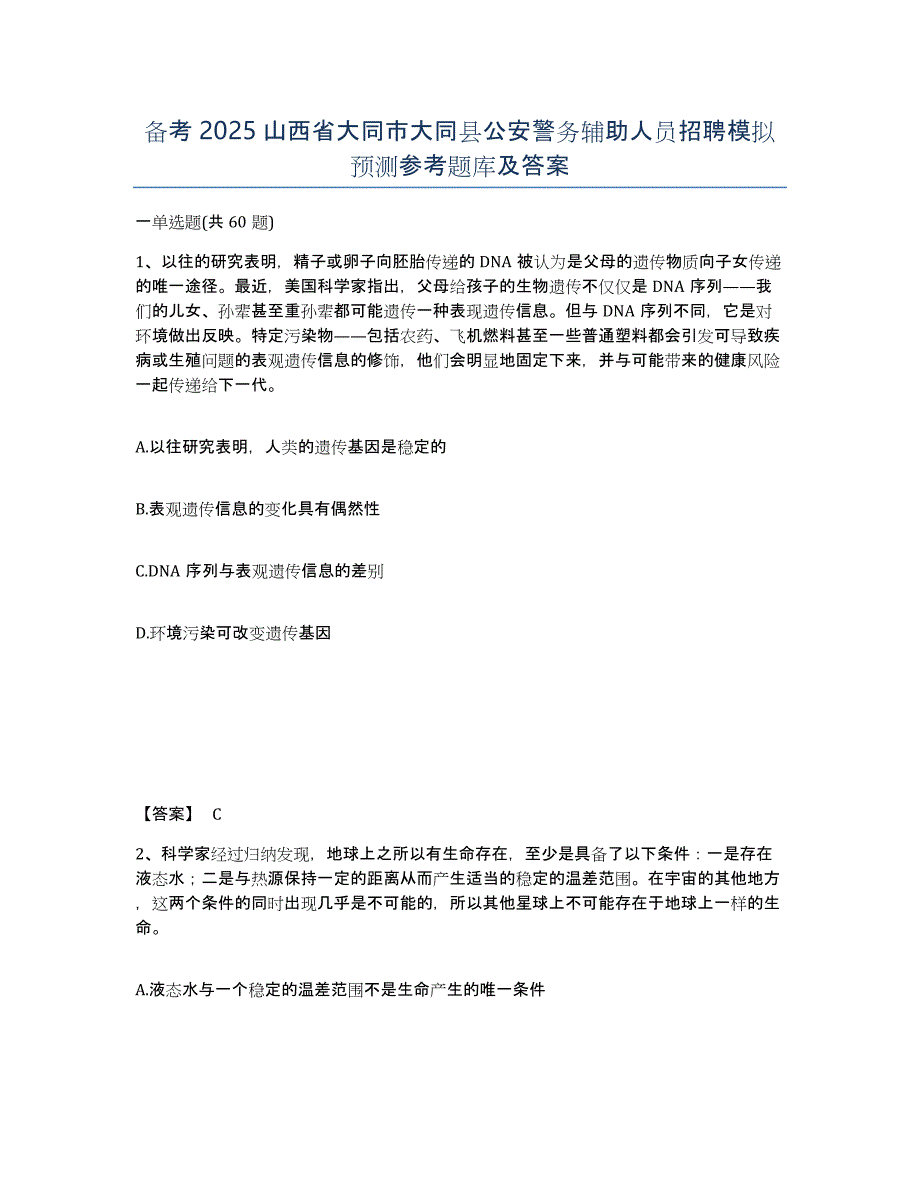 备考 2025 山西省大同市大同县公安警务辅助人员招聘模拟预测参考题库及答案

一单选题(共 60 题)

1、以往的研究表明，精子或卵子向胚胎传递的 DNA 被认为是父母的遗传物质向子女传递的唯一途径。最近，美国科学家指出，父母给孩子的生物遗传不仅仅是 DNA 序列——我们的儿女、孙辈甚至重孙辈都可能遗传一种表现遗传信息。但与 DNA 序列不同，它是对环境做出反映。特定污染物——包括农药、飞机燃料甚至一些普通塑料都会引发可导致疾病或生殖问题的表观遗传信息的修饰，他们会明显地固定下来，并与可能带来的健康风险一起传递给下一代。

A.以往研究表明，人类的遗传基因是稳定的

B.表观遗传信息的变化具有偶然性

C.DNA 序列与表观遗传信息的差别

D.环境污染可改变遗传基因

【答案】 C

2、科学家经过归纳发现，地球上之所以有生命存在，至少是具备了以下条件：一是存在液态水；二是与热源保持一定的距离从而产生适当的稳定的温差范围。在宇宙的其他地方，这两个条件的同时出现几乎是不可能的，所以其他星球上不可能存在于地球上一样的生命。

A.液态水与一个稳定的温差范围不是生命产生的唯一条件